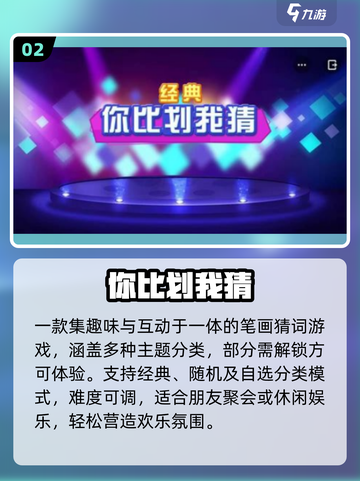 九游

02

经典
你比划我猜

你比划我猜

一款集趣味与互动于一体的笔画猜词游戏，涵盖多种主题分类，部分需解锁方可体验。支持经典、随机及自选分类模式，难度可调，适合朋友聚会或休闲娱乐，轻松营造欢乐氛围。